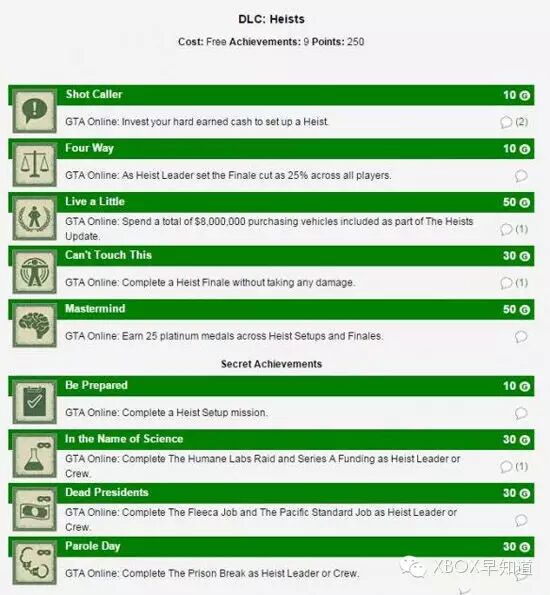 DLC: Heists

Cost: Free Achievements: 9 Points: 250

Shot Caller 10 G

GTA Online: Invest your hard earned cash to set up a Heist. (2)

Four Way 10 G

GTA Online: As Heist Leader set the Finale cut as 25% across all players.

Live a Little 50 G

GTA Online: Spend a total of $8,000,000 purchasing vehicles included as part of The Heists Update. (1)

Can't Touch This 30 G

GTA Online: Complete a Heist Finale without taking any damage. (1)

Mastermind 50 G

GTA Online: Earn 25 platinum medals across Heist Setups and Finales.

Secret Achievements

Be Prepared 10 G

GTA Online: Complete a Heist Setup mission.

In the Name of Science 30 G

GTA Online: Complete The Humane Labs Raid and Series A Funding as Heist Leader or Crew. (1)

Dead Presidents 30 G

GTA Online: Complete The Fleeca Job and The Pacific Standard Job as Heist Leader or Crew.

Parole Day 30 G

GTA Online: Complete The Prison Break as Heist Leader or Crew.

XBOX早知道